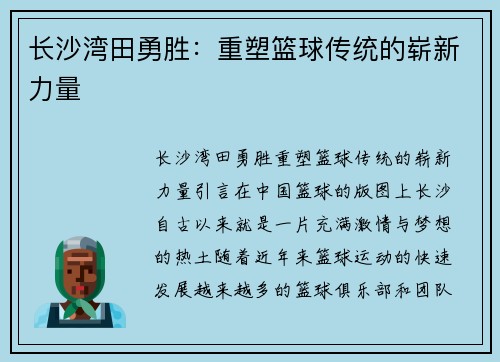 长沙湾田勇胜：重塑篮球传统的崭新力量

长沙湾田勇胜重塑篮球传统的崭新力量引言在中国篮球的版图上长沙自古以来就是一片充满激情与梦想的热土随着近年来篮球运动的快速发展越来越多的篮球俱乐部和团队